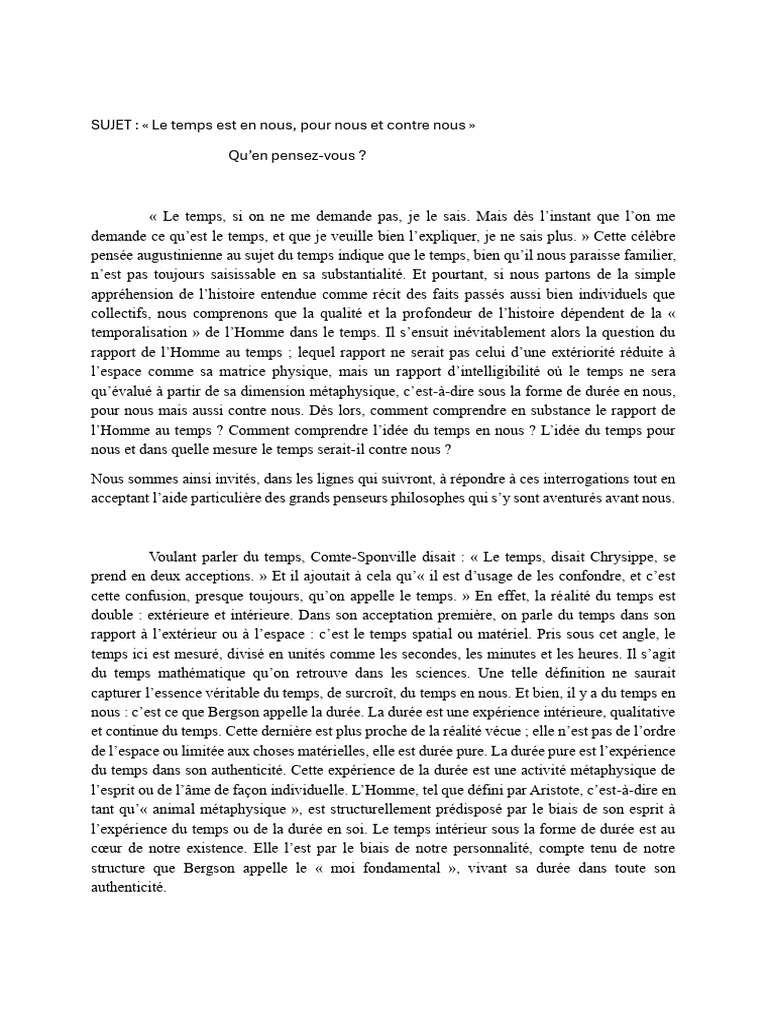 SUJET : « Le temps est en nous, pour nous et contre nous »

Qu'en pensez-vous ?

« Le temps, si on ne me demande pas, je le sais. Mais dès l'instant que l'on me demande ce qu'est le temps, et que je veuille bien l'expliquer, je ne sais plus. » Cette célèbre pensée augustinienne au sujet du temps indique que le temps, bien qu'il nous paraisse familier, n'est pas toujours saisissable en sa substantialité. Et pourtant, si nous partons de la simple appréhension de l'histoire entendue comme récit des faits passés aussi bien individuels que collectifs, nous comprenons que la qualité et la profondeur de l'histoire dépendent de la « temporalisation » de l'Homme dans le temps. Il s'ensuit inévitablement alors la question du rapport de l'Homme au temps ; lequel rapport ne serait pas celui d'une extériorité réduite à l'espace comme sa matrice physique, mais un rapport d'intelligibilité où le temps ne sera qu'évalué à partir de sa dimension métaphysique, c'est-à-dire sous la forme de durée en nous, pour nous mais aussi contre nous. Dès lors, comment comprendre en substance le rapport de l'Homme au temps ? Comment comprendre l'idée du temps en nous ? L'idée du temps pour nous et dans quelle mesure le temps serait-il contre nous ?

Nous sommes ainsi invités, dans les lignes qui suivront, à répondre à ces interrogations tout en acceptant l'aide particulière des grands penseurs philosophes qui s'y sont aventurés avant nous.

Voulant parler du temps, Comte-Sponville disait : « Le temps, disait Chrysippe, se prend en deux acceptions. » Et il ajoutait à cela qu'« il est d'usage de les confondre, et c'est cette confusion, presque toujours, qu'on appelle le temps. » En effet, la réalité du temps est double : extérieure et intérieure. Dans son acceptation première, on parle du temps dans son rapport à l'extérieur ou à l'espace : c'est le temps spatial ou matériel. Pris sous cet angle, le temps ici est mesuré, divisé en unités comme les secondes, les minutes et les heures. Il s'agit du temps mathématique qu'on retrouve dans les sciences. Une telle définition ne saurait capturer l'essence véritable du temps, de surcroît, du temps en nous. Et bien, il y a du temps en nous : c'est ce que Bergson appelle la durée. La durée est une expérience intérieure, qualitative et continue du temps. Cette dernière est plus proche de la réalité vécue ; elle n'est pas de l'ordre de l'espace ou limitée aux choses matérielles, elle est durée pure. La durée pure est l'expérience du temps dans son authenticité. Cette expérience de la durée est une activité métaphysique de l'esprit ou de l'âme de façon individuelle. L'Homme, tel que défini par Aristote, c'est-à-dire en tant qu'« animal métaphysique », est structurellement prédisposé par le biais de son esprit à l'expérience du temps ou de la durée en soi. Le temps intérieur sous la forme de durée est au cœur de notre existence. Elle l'est par le biais de notre personnalité, compte tenu de notre structure que Bergson appelle le « moi fondamental », vivant sa durée dans toute son authenticité.